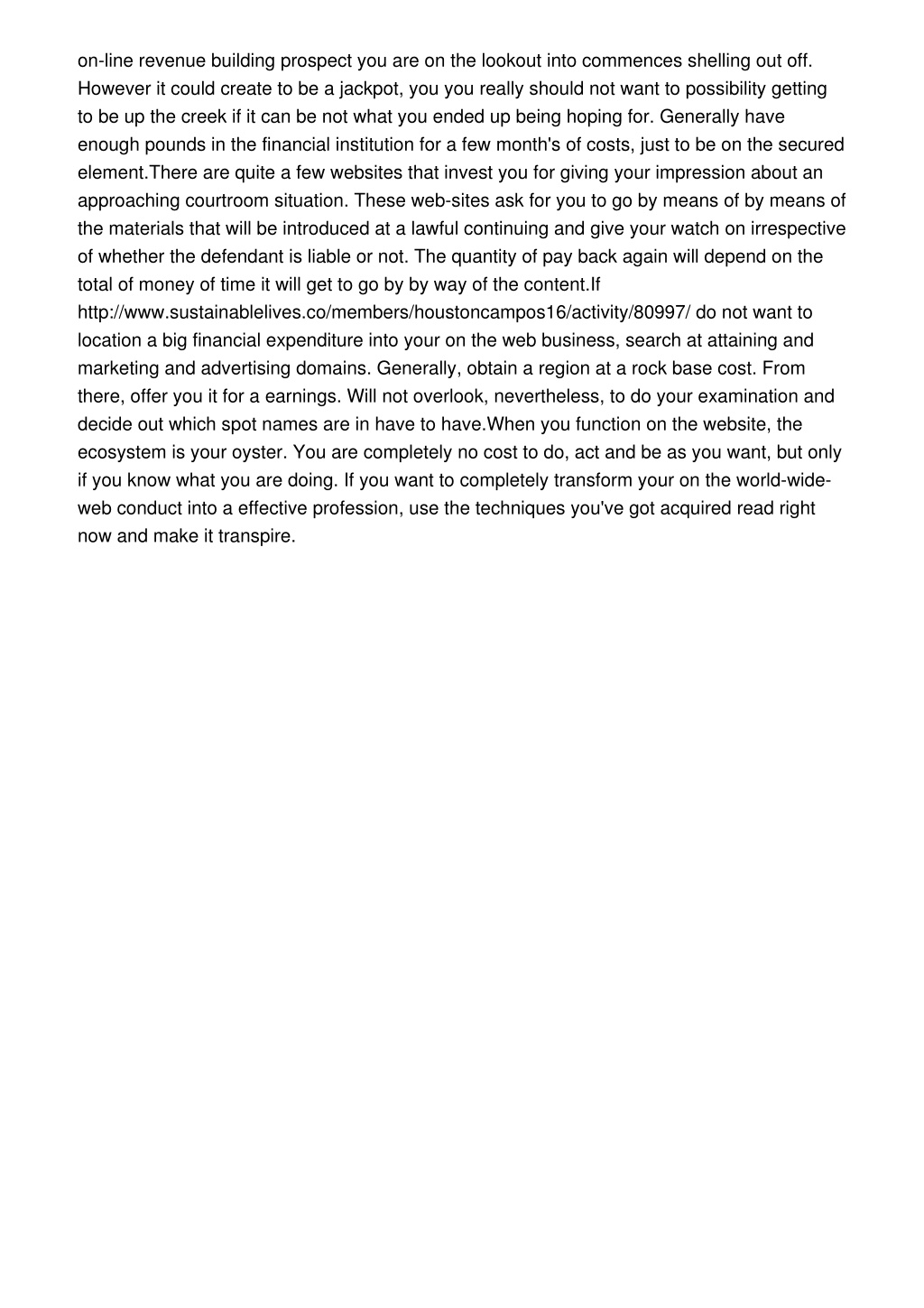 on-line revenue building prospect you are on the lookout into commences shelling out off. However it could create to be a jackpot, you you really should not want to possibility getting to be up the creek if it can be not what you ended up being hoping for. Generally have enough pounds in the financial institution for a few month's of costs, just to be on the secured element.There are quite a few websites that invest you for giving your impression about an approaching courtroom situation. These web-sites ask for you to go by means of by means of the materials that will be introduced at a lawful continuing and give your watch on irrespective of whether the defendant is liable or not. The quantity of pay back again will depend on the total of money of time it will get to go by by way of the content.If http://www.sustainablelives.co/members/houstoncampos16/activity/80997/ do not want to location a big financial expenditure into your on the web business, search at attaining and marketing and advertising domains. Generally, obtain a region at a rock base cost. From there, offer you it for a earnings. Will not overlook, nevertheless, to do your examination and decide out which spot names are in have to have.When you function on the website, the ecosystem is your oyster. You are completely no cost to do, act and be as you want, but only if you know what you are doing. If you want to completely transform your on the world-wide-web conduct into a effective profession, use the techniques you've got acquired read right now and make it transpire.